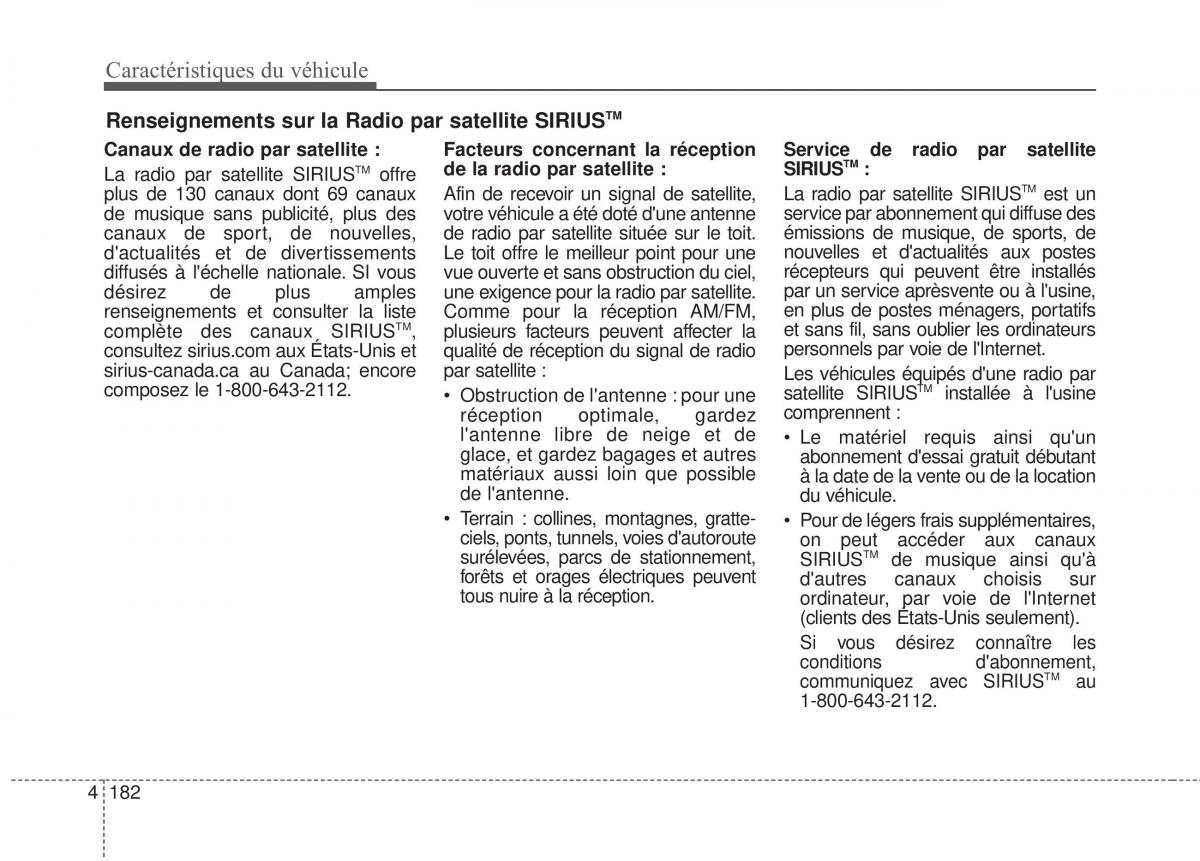 Caractéristiques du véhicule

Renseignements sur la Radio par satellite SIRIUS™

Canaux de radio par satellite :

La radio par satellite SIRIUS™ offre plus de 130 canaux dont 69 canaux de musique sans publicité, plus des canaux de sport, de nouvelles, d'actualités et de divertissements diffusés à l'échelle nationale. SI vous désirez de plus amples renseignements et consulter la liste complète des canaux SIRIUS™, consultez sirius.com aux États-Unis et sirius-canada.ca au Canada; encore composez le 1-800-643-2112.

Facteurs concernant la réception de la radio par satellite :

Afin de recevoir un signal de satellite, votre véhicule a été doté d'une antenne de radio par satellite située sur le toit. Le toit offre le meilleur point pour une vue ouverte et sans obstruction du ciel, une exigence pour la radio par satellite. Comme pour la réception AM/FM, plusieurs facteurs peuvent affecter la qualité de réception du signal de radio par satellite :

• Obstruction de l'antenne : pour une réception optimale, gardez l'antenne libre de neige et de glace, et gardez bagages et autres matériaux aussi loin que possible de l'antenne.
• Terrain : collines, montagnes, gratte-ciels, ponts, tunnels, voies d'autoroute surélevées, parcs de stationnement, forêts et orages électriques peuvent tous nuire à la réception.

Service de radio par satellite SIRIUS™ :

La radio par satellite SIRIUS™ est un service par abonnement qui diffuse des émissions de musique, de sports, de nouvelles et d'actualités aux postes récepteurs qui peuvent être installés par un service aprèsvente ou à l'usine, en plus de postes ménagers, portatifs et sans fil, sans oublier les ordinateurs personnels par voie de l'Internet.

Les véhicules équipés d'une radio par satellite SIRIUS™ installée à l'usine comprennent :

• Le matériel requis ainsi qu'un abonnement d'essai gratuit débutant à la date de la vente ou de la location du véhicule.
• Pour de légers frais supplémentaires, on peut accéder aux canaux SIRIUS™ de musique ainsi qu'à d'autres canaux choisis sur ordinateur, par voie de l'Internet (clients des États-Unis seulement).
Si vous désirez connaître les conditions d'abonnement, communiquez avec SIRIUS™ au 1-800-643-2112.

4 182